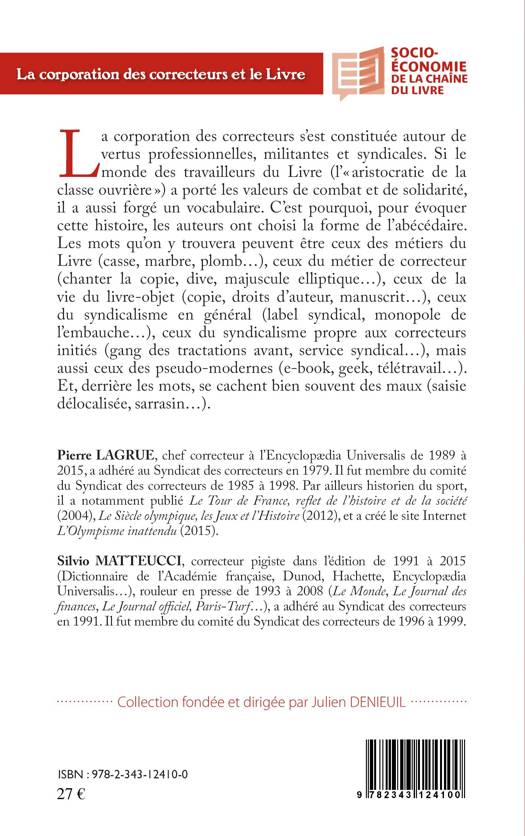 La corporation des correcteurs et le Livre

SOCIO-ÉCONOMIE DE LA CHAÎNE DU LIVRE

La corporation des correcteurs s'est constituée autour de vertus professionnelles, militantes et syndicales. Si le monde des travailleurs du Livre (l'« aristocratie de la classe ouvrière ») a porté les valeurs de combat et de solidarité, il a aussi forgé un vocabulaire. C'est pourquoi, pour évoquer cette histoire, les auteurs ont choisi la forme de l'abécédaire. Les mots qu'on y trouvera peuvent être ceux des métiers du Livre (casse, marbre, plomb…), ceux du métier de correcteur (chanter la copie, dive, majuscule elliptique…), ceux de la vie du livre-objet (copie, droits d'auteur, manuscrit…), ceux du syndicalisme en général (label syndical, monopole de l'embauche…), ceux du syndicalisme propre aux correcteurs initiés (gang des tractations avant, service syndical…), mais aussi ceux des pseudo-modernes (e-book, geek, télétravail…). Et, derrière les mots, se cachent bien souvent des maux (saisie délocalisée, sarrasin…).

Pierre LAGRUE, chef correcteur à l'Encyclopædia Universalis de 1989 à 2015, a adhéré au Syndicat des correcteurs en 1979. Il fut membre du comité du Syndicat des correcteurs de 1985 à 1998. Par ailleurs historien du sport, il a notamment publié Le Tour de France, reflet de l'histoire et de la société (2004), Le Siècle olympique, les Jeux et l'Histoire (2012), et a créé le site Internet L'Olympisme inattendu (2015).

Silvio MATTEUCCI, correcteur pigiste dans l'édition de 1991 à 2015 (Dictionnaire de l'Académie française, Dunod, Hachette, Encyclopædia Universalis…), rouleur en presse de 1993 à 2008 (Le Monde, Le Journal des finances, Le Journal officiel, Paris-Turf…), a adhéré au Syndicat des correcteurs en 1991. Il fut membre du comité du Syndicat des correcteurs de 1996 à 1999.

Collection fondée et dirigée par Julien DENIEUIL

ISBN : 978-2-343-12410-0
27 €

9 782343 124100